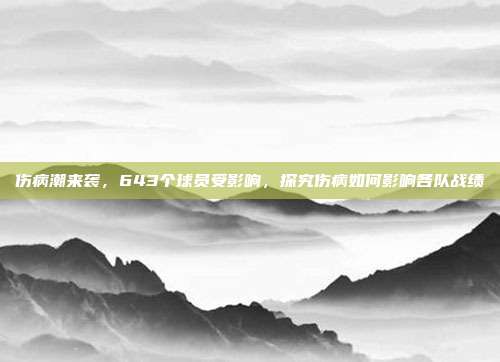 伤病潮来袭，643个球员受影响，探究伤病如何影响各队战绩